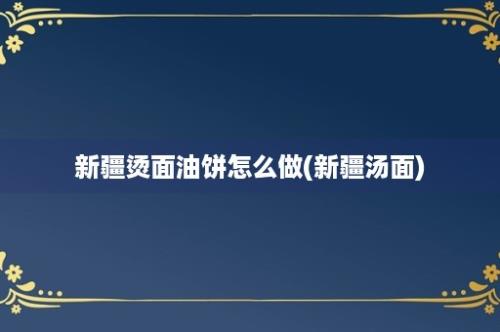 新疆烫面油饼怎么做(新疆汤面)